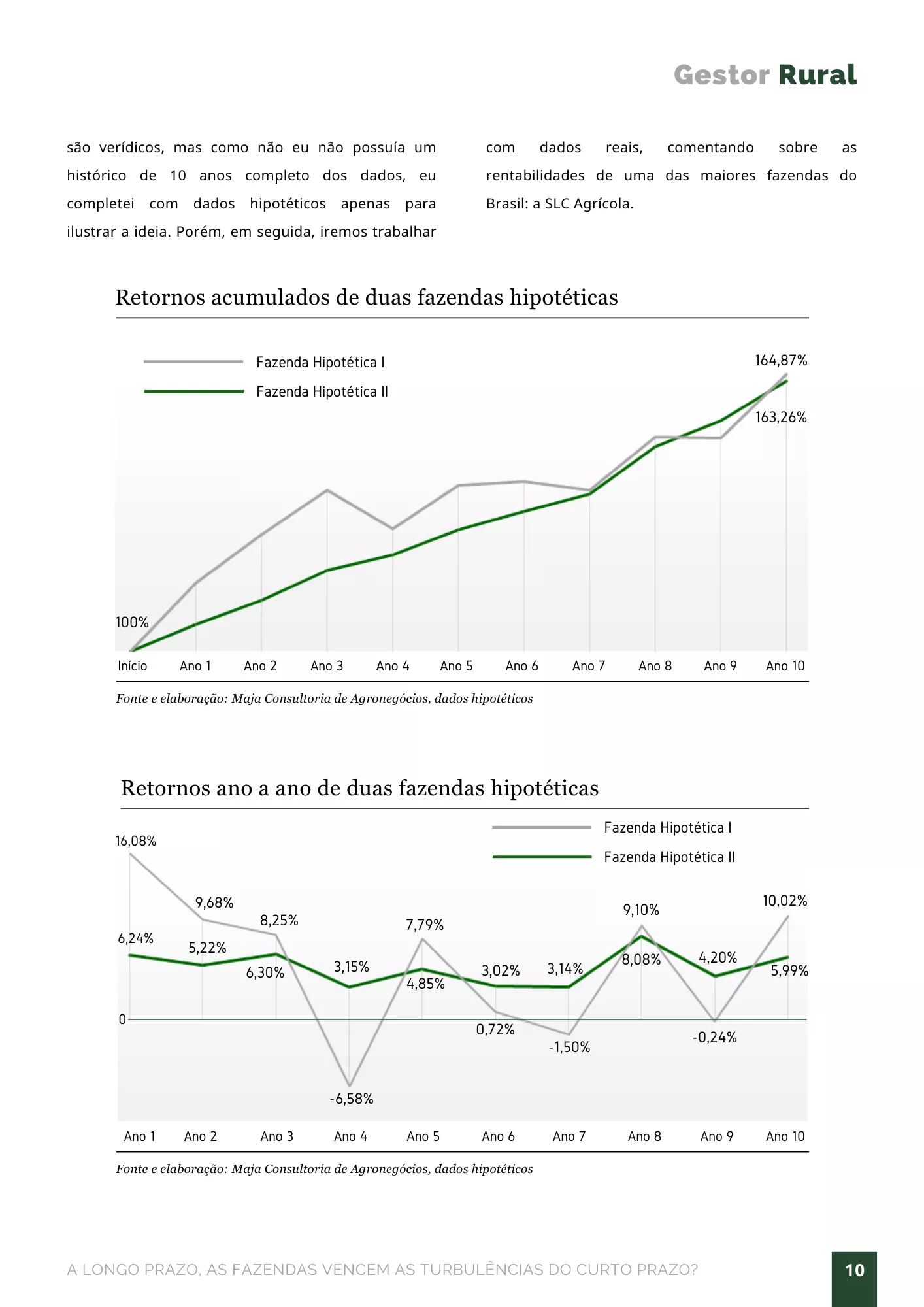 Gestor Rural

são verídicos, mas como não eu não possuía um histórico de 10 anos completo dos dados, eu completei com dados hipotéticos apenas para ilustrar a ideia. Porém, em seguida, iremos trabalhar com dados reais, comentando sobre as rentabilidades de uma das maiores fazendas do Brasil: a SLC Agrícola.

Retornos acumulados de duas fazendas hipotéticas

Fazenda Hipotética I
Fazenda Hipotética II

164,87%
163,26%
100%

Início Ano 1 Ano 2 Ano 3 Ano 4 Ano 5 Ano 6 Ano 7 Ano 8 Ano 9 Ano 10

Fonte e elaboração: Maja Consultoria de Agronegócios, dados hipotéticos

Retornos ano a ano de duas fazendas hipotéticas

Fazenda Hipotética I
Fazenda Hipotética II

16,08%
9,68%
8,25%
7,79%
9,10%
10,02%
6,24%
5,22%
6,30%
3,15%
4,85%
3,02%
3,14%
8,08%
4,20%
5,99%
0
0,72%
-1,50%
-0,24%
-6,58%

Ano 1 Ano 2 Ano 3 Ano 4 Ano 5 Ano 6 Ano 7 Ano 8 Ano 9 Ano 10

Fonte e elaboração: Maja Consultoria de Agronegócios, dados hipotéticos

A LONGO PRAZO, AS FAZENDAS VENCEM AS TURBULÊNCIAS DO CURTO PRAZO?

10